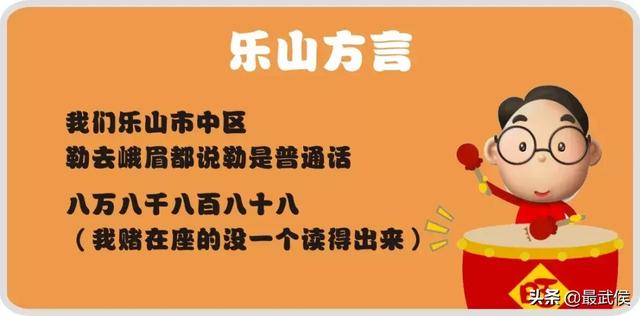 乐山方言

我们乐山市中区
勒去峨眉都说勒是普通话

八万八千八百八十八
（我赌在座的没一个读得出来）

旺

头条 @最武侯